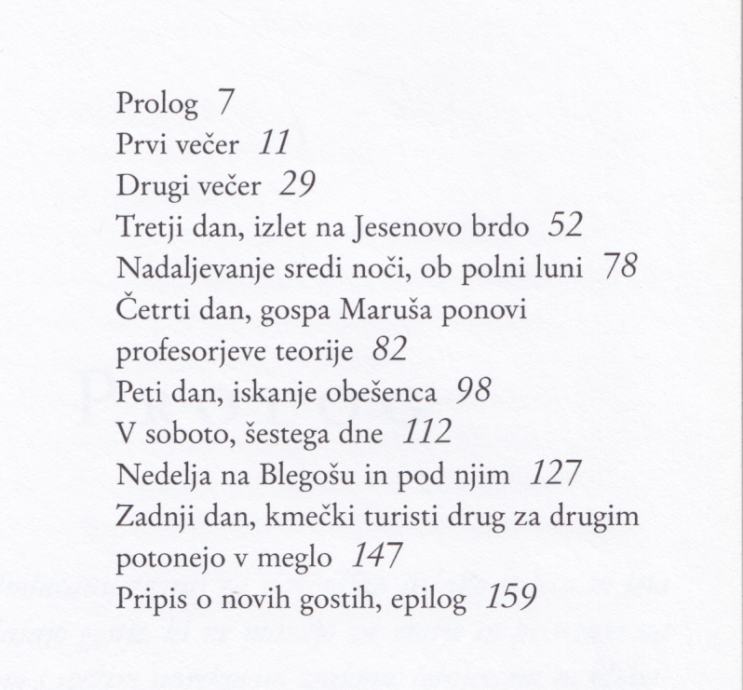 Prolog 7
Prvi večer 11
Drugi večer 29
Tretji dan, izlet na Jesenovo brdo 52
Nadaljevanje sredi noči, ob polni luni 78
Četrti dan, gospa Maruša ponovi profesorjeve teorije 82
Peti dan, iskanje obešenca 98
V soboto, šestega dne 112
Nedelja na Blegošu in pod njim 127
Zadnji dan, kmečki turisti drug za drugim potonejo v meglo 147
Pripis o novih gostih, epilog 159